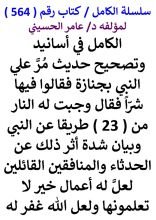 سلسلة الكامل / كتاب رقم ( 564 )
لمؤلفه د/ عامر الحسيني

الكامل في أسانيد وتصحيح حديث مُرَّ علي النبي بجنازة فقالوا فيها شرّاً فقال وجبت له النار من ( 23 ) طريقا عن النبي وبيان شدة أثر ذلك عن الحدثاء والمنافقين القائلين لعلَّ له أعمال خير لا تعلمونها ولعل الله غفر له